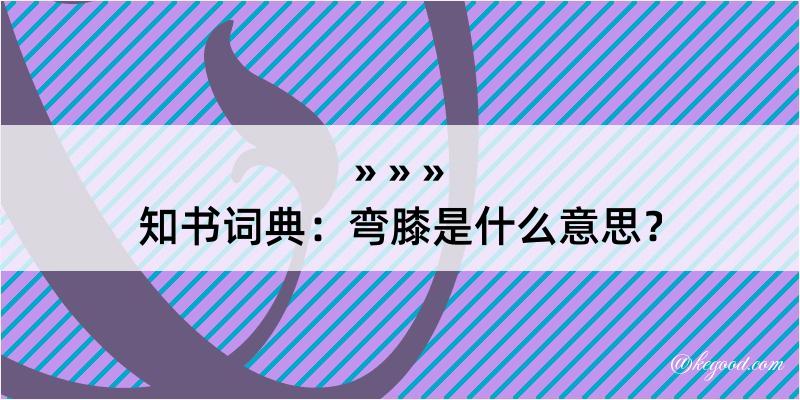 » » »
知书词典：弯膝是什么意思？
@kegood.com